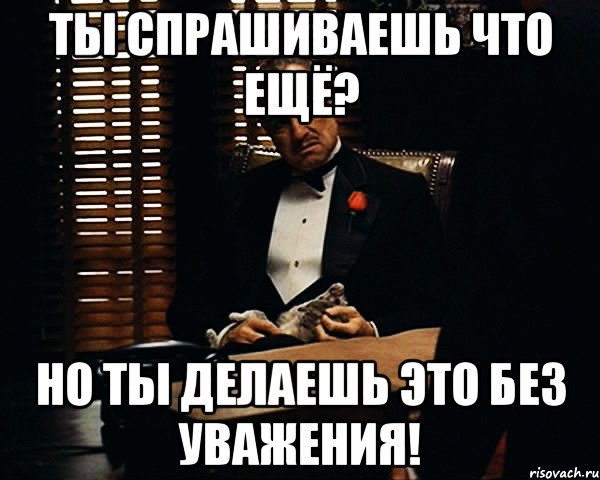 ТЫ СПРАШИВАЕШЬ ЧТО ЕЩЁ?

НО ТЫ ДЕЛАЕШЬ ЭТО БЕЗ УВАЖЕНИЯ!

risovach.ru